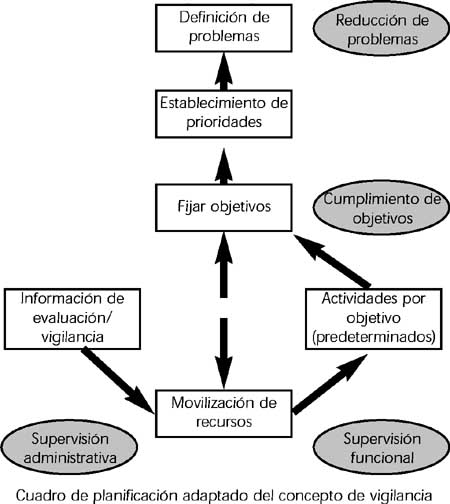 Definición de problemas

Reducción de problemas

Establecimiento de prioridades

Fijar objetivos

Cumplimiento de objetivos

Información de evaluación/ vigilancia

Actividades por objetivo (predeterminados)

Movilización de recursos

Supervisión administrativa

Supervisión funcional

Cuadro de planificación adaptado del concepto de vigilancia